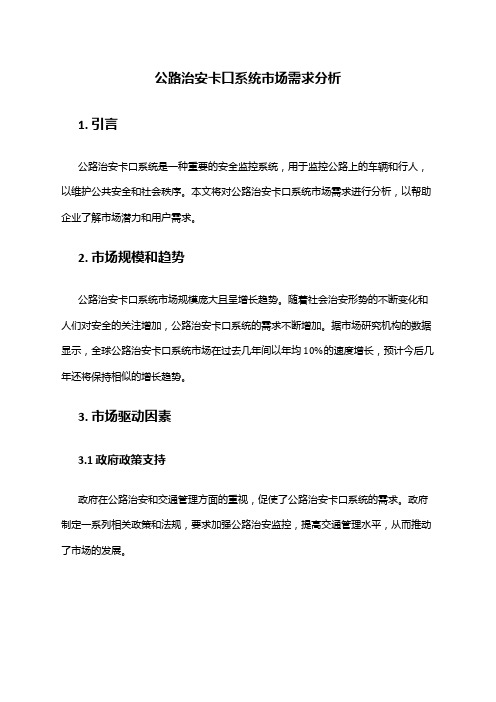 公路治安卡口系统市场需求分析

1. 引言

公路治安卡口系统是一种重要的安全监控系统，用于监控公路上的车辆和行人，以维护公共安全和社会秩序。本文将对公路治安卡口系统市场需求进行分析，以帮助企业了解市场潜力和用户需求。

2. 市场规模和趋势

公路治安卡口系统市场规模庞大且呈增长趋势。随着社会治安形势的不断变化和人们对安全的关注增加，公路治安卡口系统的需求不断增加。据市场研究机构的数据显示，全球公路治安卡口系统市场在过去几年间以年均 10%的速度增长，预计今后几年还将保持相似的增长趋势。

3. 市场驱动因素

3.1 政府政策支持

政府在公路治安和交通管理方面的重视，促使了公路治安卡口系统的需求。政府制定一系列相关政策和法规，要求加强公路治安监控，提高交通管理水平，从而推动了市场的发展。